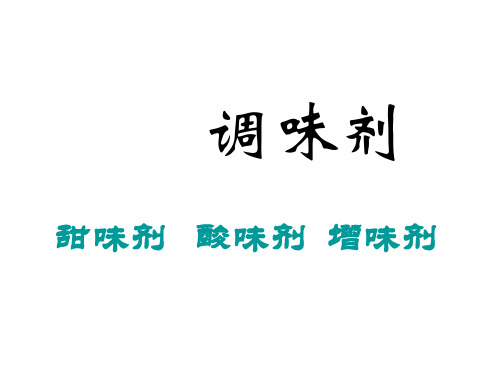 调味剂

甜味剂 酸味剂 增味剂